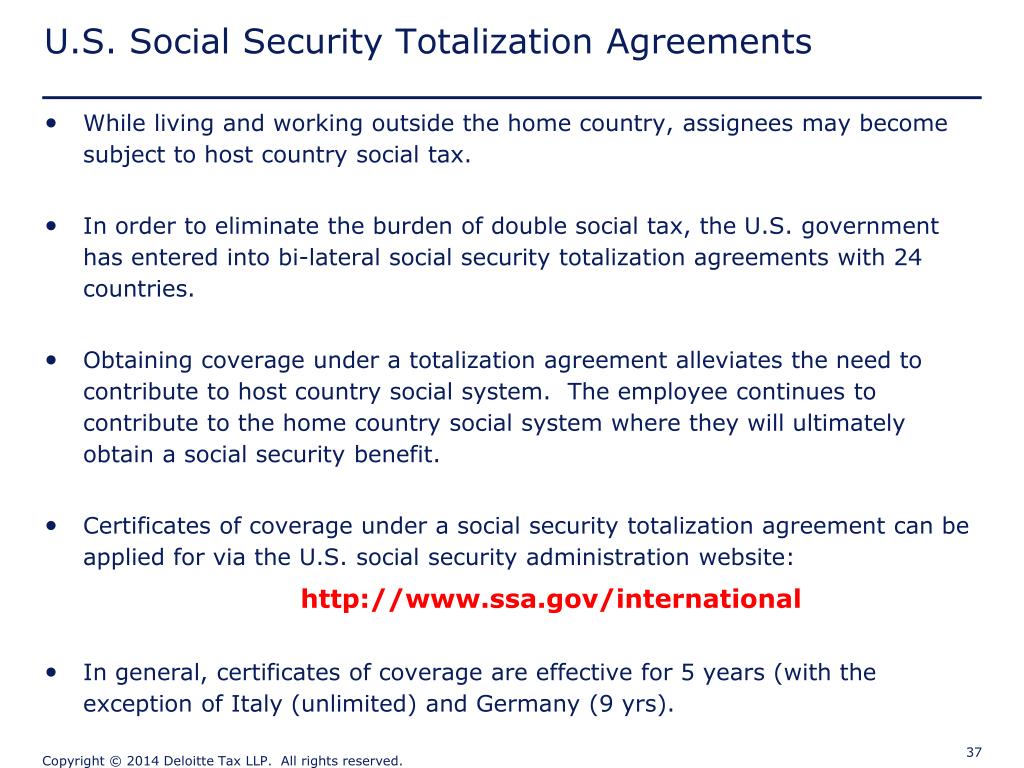 U.S. Social Security Totalization Agreements

• While living and working outside the home country, assignees may become subject to host country social tax.

• In order to eliminate the burden of double social tax, the U.S. government has entered into bi-lateral social security totalization agreements with 24 countries.

• Obtaining coverage under a totalization agreement alleviates the need to contribute to host country social system. The employee continues to contribute to the home country social system where they will ultimately obtain a social security benefit.

• Certificates of coverage under a social security totalization agreement can be applied for via the U.S. social security administration website:

http://www.ssa.gov/international

• In general, certificates of coverage are effective for 5 years (with the exception of Italy (unlimited) and Germany (9 yrs).

Copyright © 2014 Deloitte Tax LLP. All rights reserved.

37